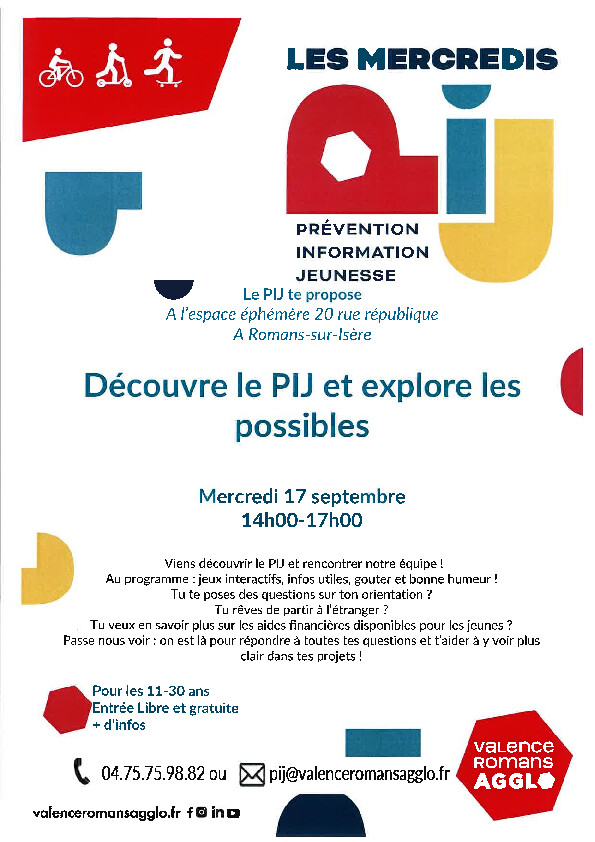 LES MERCREDIS

PIJ

PRÉVENTION
INFORMATION
JEUNESSE

Le PIJ te propose
A l'espace éphémère 20 rue république
A Romans-sur-Isère

Découvre le PIJ et explore les possibles

Mercredi 17 septembre
14h00-17h00

Viens découvrir le PIJ et rencontrer notre équipe !
Au programme : jeux interactifs, infos utiles, gouter et bonne humeur !
Tu te poses des questions sur ton orientation ?
Tu rêves de partir à l'étranger ?
Tu veux en savoir plus sur les aides financières disponibles pour les jeunes ?
Passe nous voir : on est là pour répondre à toutes tes questions et t'aider à y voir plus clair dans tes projets !

Pour les 11-30 ans
Entrée Libre et gratuite
+ d'infos

04.75.75.98.82 ou pij@valenceromansagglo.fr

VALENCE ROMANS AGGLO

valenceromansagglo.fr